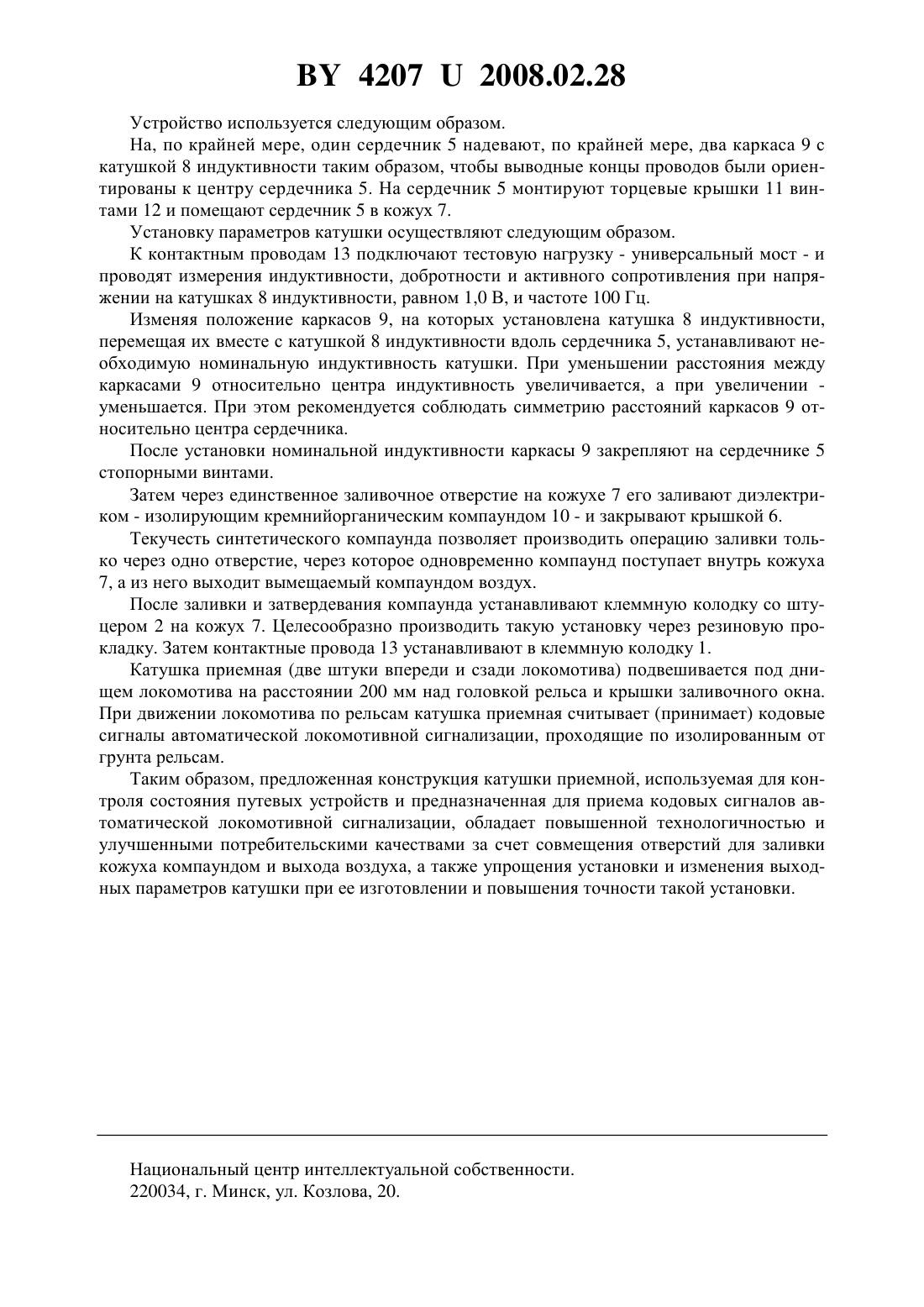 BY 4207 U 2008.02.28

Устройство используется следующим образом.

На, по крайней мере, один сердечник 5 надевают, по крайней мере, два каркаса 9 с катушкой 8 индуктивности таким образом, чтобы выводные концы проводов были ориентированы к центру сердечника 5. На сердечник 5 монтируют торцевые крышки 11 винтами 12 и помещают сердечник 5 в кожух 7.

Установку параметров катушки осуществляют следующим образом.

К контактным проводам 13 подключают тестовую нагрузку - универсальный мост - и проводят измерения индуктивности, добротности и активного сопротивления при напряжении на катушках 8 индуктивности, равном 1,0 В, и частоте 100 Гц.

Изменяя положение каркасов 9, на которых установлена катушка 8 индуктивности, перемещая их вместе с катушкой 8 индуктивности вдоль сердечника 5, устанавливают необходимую номинальную индуктивность катушки. При уменьшении расстояния между каркасами 9 относительно центра индуктивность увеличивается, а при увеличении - уменьшается. При этом рекомендуется соблюдать симметрию расстояний каркасов 9 относительно центра сердечника.

После установки номинальной индуктивности каркасы 9 закрепляют на сердечнике 5 стопорными винтами.

Затем через единственное заливочное отверстие на кожухе 7 его заливают диэлектриком - изолирующим кремнийорганическим компаундом 10 - и закрывают крышкой 6.

Текучесть синтетического компаунда позволяет производить операцию заливки только через одно отверстие, через которое одновременно компаунд поступает внутрь кожуха 7, а из него выходит вымещаемый компаундом воздух.

После заливки и затвердевания компаунда устанавливают клеммную колодку со штуцером 2 на кожух 7. Целесообразно производить такую установку через резиновую прокладку. Затем контактные провода 13 устанавливают в клеммную колодку 1.

Катушка приемная (две штуки впереди и сзади локомотива) подвешивается под днищем локомотива на расстоянии 200 мм над головкой рельса и крышки заливочного окна. При движении локомотива по рельсам катушка приемная считывает (принимает) кодовые сигналы автоматической локомотивной сигнализации, проходящие по изолированным от грунта рельсам.

Таким образом, предложенная конструкция катушки приемной, используемая для контроля состояния путевых устройств и предназначенная для приема кодовых сигналов автоматической локомотивной сигнализации, обладает повышенной технологичностью и улучшенными потребительскими качествами за счет совмещения отверстий для заливки кожуха компаундом и выхода воздуха, а также упрощения установки и изменения выходных параметров катушки при ее изготовлении и повышения точности такой установки.

Национальный центр интеллектуальной собственности.
220034, г. Минск, ул. Козлова, 20.